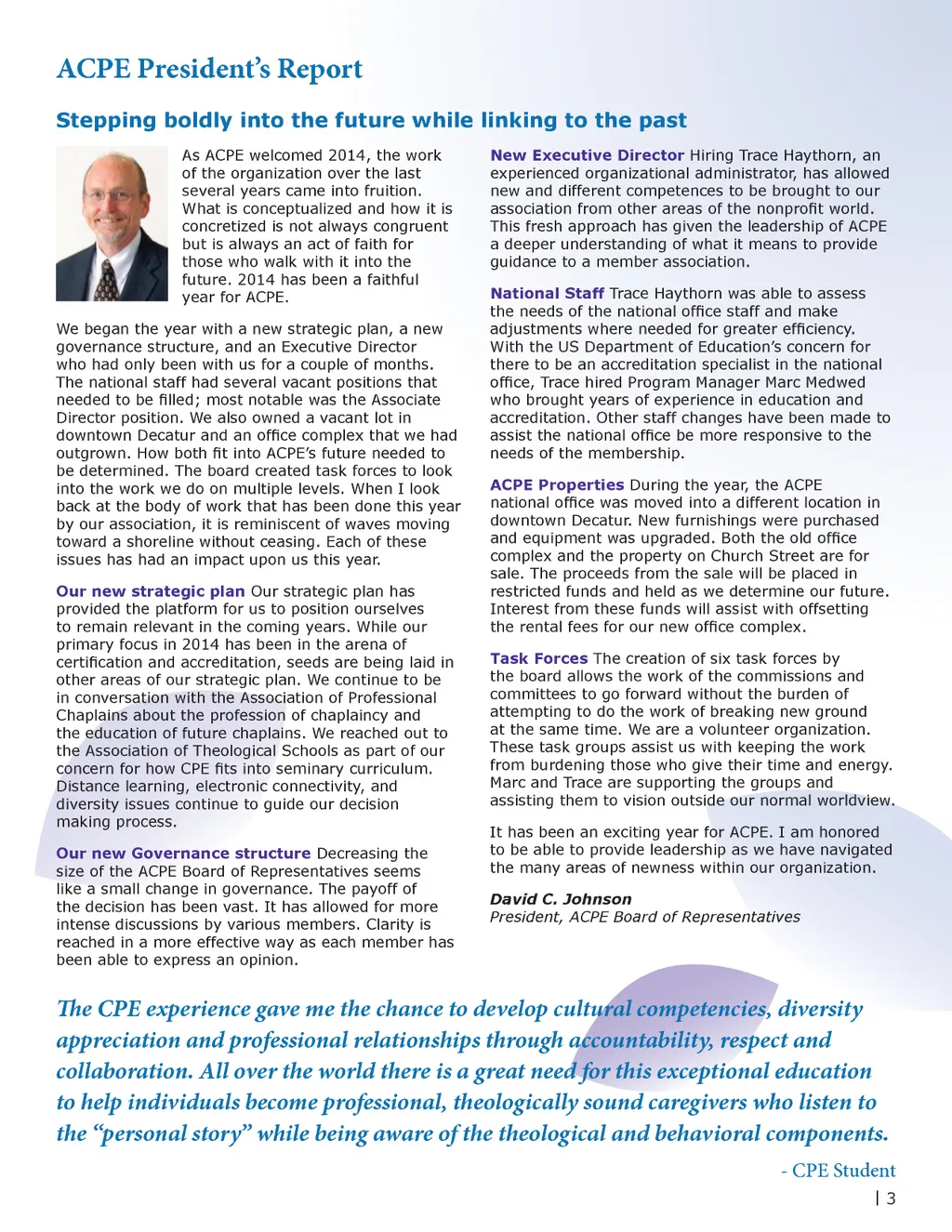 ACPE President's Report

Stepping boldly into the future while linking to the past

As ACPE welcomed 2014, the work of the organization over the last several years came into fruition. What is conceptualized and how it is concretized is not always congruent but is always an act of faith for those who walk with it into the future. 2014 has been a faithful year for ACPE.

We began the year with a new strategic plan, a new governance structure, and an Executive Director who had only been with us for a couple of months. The national staff had several vacant positions that needed to be filled; most notable was the Associate Director position. We also owned a vacant lot in downtown Decatur and an office complex that we had outgrown. How both fit into ACPE's future needed to be determined. The board created task forces to look into the work we do on multiple levels. When I look back at the body of work that has been done this year by our association, it is reminiscent of waves moving toward a shoreline without ceasing. Each of these issues has had an impact upon us this year.

Our new strategic plan Our strategic plan has provided the platform for us to position ourselves to remain relevant in the coming years. While our primary focus in 2014 has been in the arena of certification and accreditation, seeds are being laid in other areas of our strategic plan. We continue to be in conversation with the Association of Professional Chaplains about the profession of chaplaincy and the education of future chaplains. We reached out to the Association of Theological Schools as part of our concern for how CPE fits into seminary curriculum. Distance learning, electronic connectivity, and diversity issues continue to guide our decision making process.

Our new Governance structure Decreasing the size of the ACPE Board of Representatives seems like a small change in governance. The payoff of the decision has been vast. It has allowed for more intense discussions by various members. Clarity is reached in a more effective way as each member has been able to express an opinion.

New Executive Director Hiring Trace Haythorn, an experienced organizational administrator, has allowed new and different competences to be brought to our association from other areas of the nonprofit world. This fresh approach has given the leadership of ACPE a deeper understanding of what it means to provide guidance to a member association.

National Staff Trace Haythorn was able to assess the needs of the national office staff and make adjustments where needed for greater efficiency. With the US Department of Education's concern for there to be an accreditation specialist in the national office, Trace hired Program Manager Marc Medwed who brought years of experience in education and accreditation. Other staff changes have been made to assist the national office be more responsive to the needs of the membership.

ACPE Properties During the year, the ACPE national office was moved into a different location in downtown Decatur. New furnishings were purchased and equipment was upgraded. Both the old office complex and the property on Church Street are for sale. The proceeds from the sale will be placed in restricted funds and held as we determine our future. Interest from these funds will assist with offsetting the rental fees for our new office complex.

Task Forces The creation of six task forces by the board allows the work of the commissions and committees to go forward without the burden of attempting to do the work of breaking new ground at the same time. We are a volunteer organization. These task groups assist us with keeping the work from burdening those who give their time and energy. Marc and Trace are supporting the groups and assisting them to vision outside our normal worldview.

It has been an exciting year for ACPE. I am honored to be able to provide leadership as we have navigated the many areas of newness within our organization.

David C. Johnson
President, ACPE Board of Representatives

The CPE experience gave me the chance to develop cultural competencies, diversity appreciation and professional relationships through accountability, respect and collaboration. All over the world there is a great need for this exceptional education to help individuals become professional, theologically sound caregivers who listen to the "personal story" while being aware of the theological and behavioral components.

- CPE Student

| 3